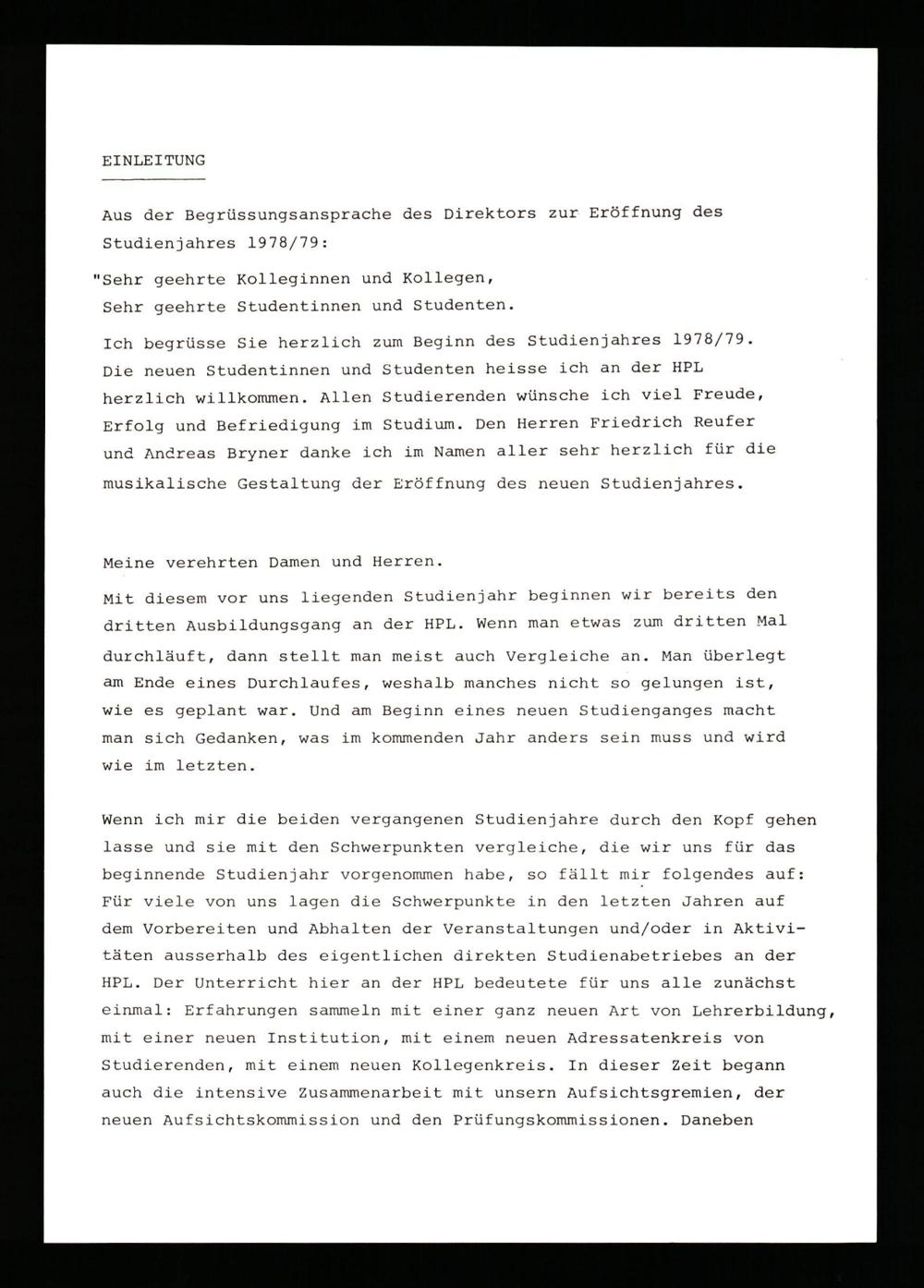 EINLEITUNG

Aus der Begrüssungsansprache des Direktors zur Eröffnung des Studienjahres 1978/79:

"Sehr geehrte Kolleginnen und Kollegen,
Sehr geehrte Studentinnen und Studenten.

Ich begrüsse Sie herzlich zum Beginn des Studienjahres 1978/79. Die neuen Studentinnen und Studenten heisse ich an der HPL herzlich willkommen. Allen Studierenden wünsche ich viel Freude, Erfolg und Befriedigung im Studium. Den Herren Friedrich Reufer und Andreas Bryner danke ich im Namen aller sehr herzlich für die musikalische Gestaltung der Eröffnung des neuen Studienjahres.

Meine verehrten Damen und Herren.

Mit diesem vor uns liegenden Studienjahr beginnen wir bereits den dritten Ausbildungsgang an der HPL. Wenn man etwas zum dritten Mal durchläuft, dann stellt man meist auch Vergleiche an. Man überlegt am Ende eines Durchlaufes, weshalb manches nicht so gelungen ist, wie es geplant war. Und am Beginn eines neuen Studienganges macht man sich Gedanken, was im kommenden Jahr anders sein muss und wird wie im letzten.

Wenn ich mir die beiden vergangenen Studienjahre durch den Kopf gehen lasse und sie mit den Schwerpunkten vergleiche, die wir uns für das beginnende Studienjahr vorgenommen habe, so fällt mir folgendes auf: Für viele von uns lagen die Schwerpunkte in den letzten Jahren auf dem Vorbereiten und Abhalten der Veranstaltungen und/oder in Aktivitäten ausserhalb des eigentlichen direkten Studienabetriebes an der HPL. Der Unterricht hier an der HPL bedeutete für uns alle zunächst einmal: Erfahrungen sammeln mit einer ganz neuen Art von Lehrerbildung, mit einer neuen Institution, mit einem neuen Adressatenkreis von Studierenden, mit einem neuen Kollegenkreis. In dieser Zeit begann auch die intensive Zusammenarbeit mit unsern Aufsichtsgremien, der neuen Aufsichtskommission und den Prüfungskommissionen. Daneben